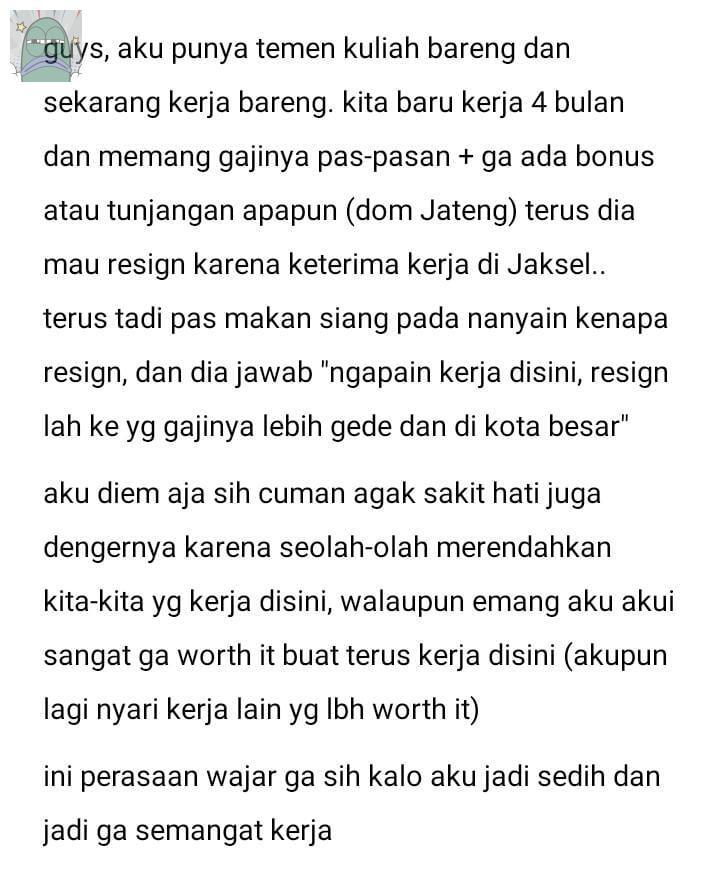 guys, aku punya temen kuliah bareng dan sekarang kerja bareng. kita baru kerja 4 bulan dan memang gajinya pas-pasan + ga ada bonus atau tunjangan apapun (dom Jateng) terus dia mau resign karena keterima kerja di Jaksel.. terus tadi pas makan siang pada nanyain kenapa resign, dan dia jawab "ngapain kerja disini, resign lah ke yg gajinya lebih gede dan di kota besar"

aku diem aja sih cuman agak sakit hati juga dengernya karena seolah-olah merendahkan kita-kita yg kerja disini, walaupun emang aku akui sangat ga worth it buat terus kerja disini (akupun lagi nyari kerja lain yg lbh worth it)

ini perasaan wajar ga sih kalo aku jadi sedih dan jadi ga semangat kerja